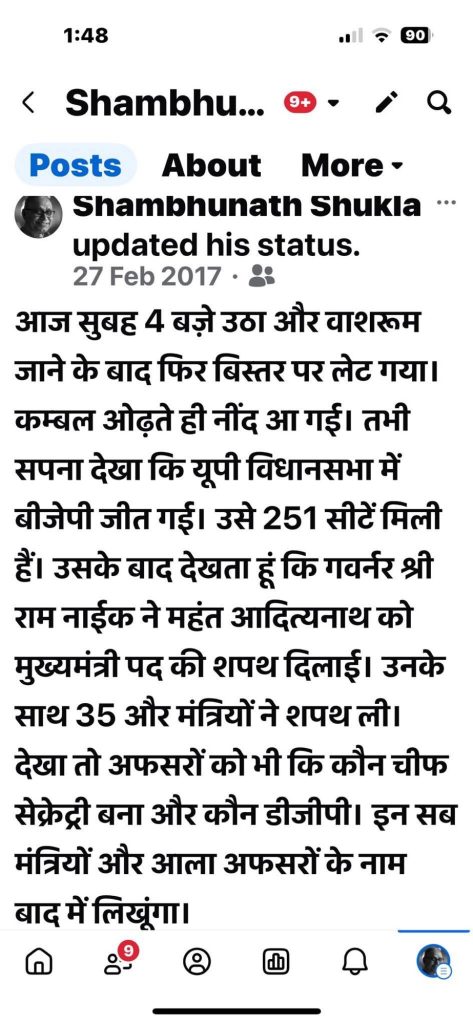 1:48

90

Shambhu... 9+

Posts About More

Shambhunath Shukla updated his status.
27 Feb 2017 ·

आज सुबह 4 बज़े उठा और वाशरूम जाने के बाद फिर बिस्तर पर लेट गया। कम्बल ओढ़ते ही नींद आ गई। तभी सपना देखा कि यूपी विधानसभा में बीजेपी जीत गई। उसे 251 सीटें मिली हैं। उसके बाद देखता हूं कि गवर्नर श्री राम नाईक ने महंत आदित्यनाथ को मुख्यमंत्री पद की शपथ दिलाई। उनके साथ 35 और मंत्रियों ने शपथ ली। देखा तो अफसरों को भी कि कौन चीफ सेक्रेट्री बना और कौन डीजीपी। इन सब मंत्रियों और आला अफसरों के नाम बाद में लिखूंगा।

9